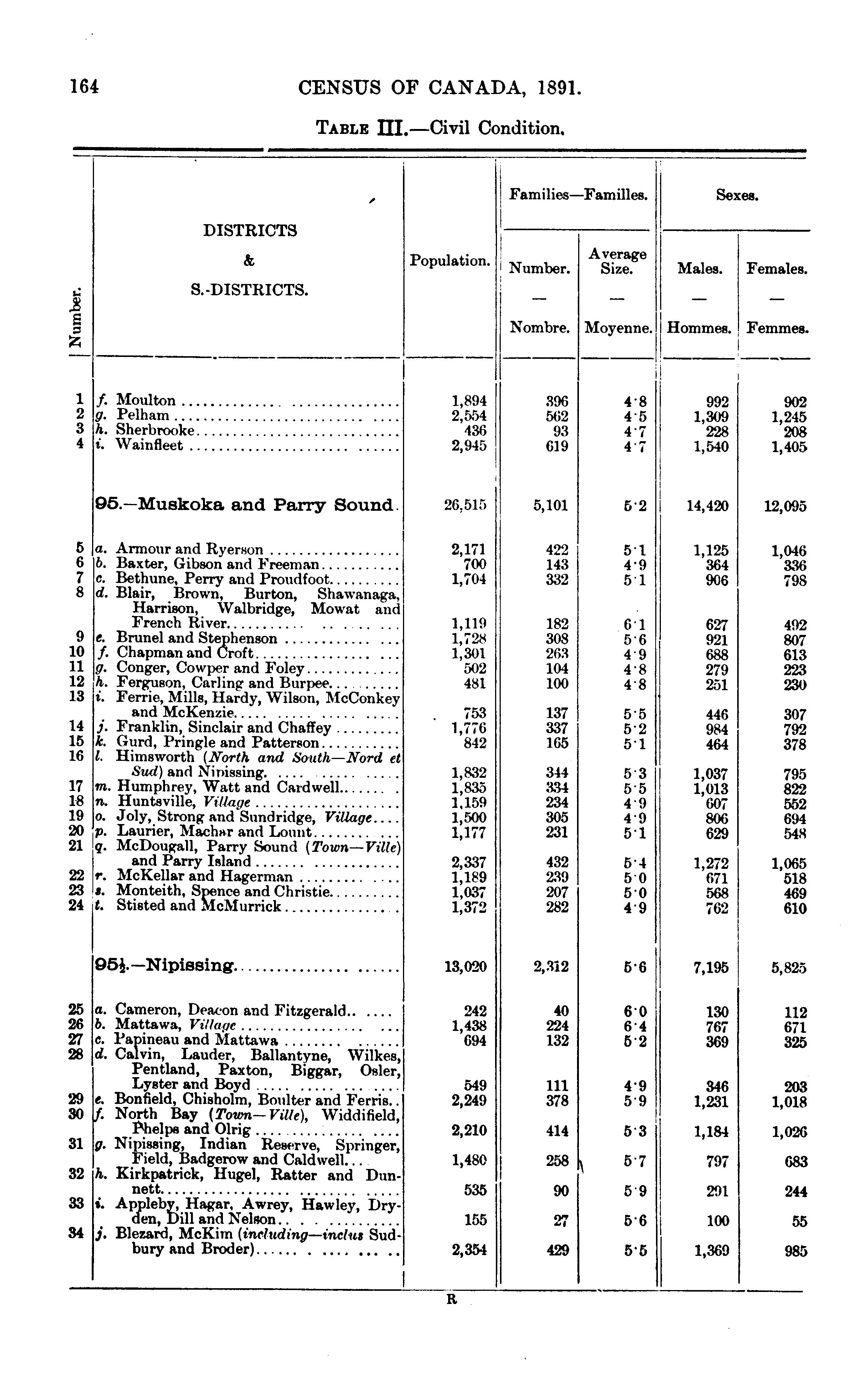 164 CENSUS OF CANADA, 1891.

TABLE III.—Civil Condition.

| Number. | DISTRICTS & S.-DISTRICTS. | Population. | Families—Familles. Number. — Nombre. | Families—Familles. Average Size. — Moyenne. | Sexes. Males. — Hommes. | Sexes. Females. — Femmes. |
|---|---|---|---|---|---|---|
| 1 | f. Moulton | 1,894 | 396 | 4·8 | 992 | 902 |
| 2 | g. Pelham | 2,554 | 562 | 4·5 | 1,309 | 1,245 |
| 3 | h. Sherbrooke | 436 | 93 | 4·7 | 228 | 208 |
| 4 | i. Wainfleet | 2,945 | 619 | 4·7 | 1,540 | 1,405 |
| | 95.—Muskoka and Parry Sound | 26,515 | 5,101 | 5·2 | 14,420 | 12,095 |
| 5 | a. Armour and Ryerson | 2,171 | 422 | 5·1 | 1,125 | 1,046 |
| 6 | b. Baxter, Gibson and Freeman | 700 | 143 | 4·9 | 364 | 336 |
| 7 | c. Bethune, Perry and Proudfoot | 1,704 | 332 | 5·1 | 906 | 798 |
| 8 | d. Blair, Brown, Burton, Shawanaga, Harrison, Walbridge, Mowat and French River | 1,119 | 182 | 6·1 | 627 | 492 |
| 9 | e. Brunel and Stephenson | 1,728 | 308 | 5·6 | 921 | 807 |
| 10 | f. Chapman and Croft | 1,301 | 263 | 4·9 | 688 | 613 |
| 11 | g. Conger, Cowper and Foley | 502 | 104 | 4·8 | 279 | 223 |
| 12 | h. Ferguson, Carling and Burpee | 481 | 100 | 4·8 | 251 | 230 |
| 13 | i. Ferrie, Mills, Hardy, Wilson, McConkey and McKenzie | 753 | 137 | 5·5 | 446 | 307 |
| 14 | j. Franklin, Sinclair and Chaffey | 1,776 | 337 | 5·2 | 984 | 792 |
| 15 | k. Gurd, Pringle and Patterson | 842 | 165 | 5·1 | 464 | 378 |
| 16 | l. Himsworth (North and South—Nord et Sud) and Nipissing | 1,832 | 344 | 5·3 | 1,037 | 795 |
| 17 | m. Humphrey, Watt and Cardwell | 1,835 | 334 | 5·5 | 1,013 | 822 |
| 18 | n. Huntsville, Village | 1,159 | 234 | 4·9 | 607 | 552 |
| 19 | o. Joly, Strong and Sundridge, Village | 1,500 | 305 | 4·9 | 806 | 694 |
| 20 | p. Laurier, Machar and Lount | 1,177 | 231 | 5·1 | 629 | 548 |
| 21 | q. McDougall, Parry Sound (Town—Ville) and Parry Island | 2,337 | 432 | 5·4 | 1,272 | 1,065 |
| 22 | r. McKellar and Hagerman | 1,189 | 239 | 5·0 | 671 | 518 |
| 23 | s. Monteith, Spence and Christie | 1,037 | 207 | 5·0 | 568 | 469 |
| 24 | t. Stisted and McMurrick | 1,372 | 282 | 4·9 | 762 | 610 |
| | 95½.—Nipissing | 13,020 | 2,312 | 5·6 | 7,195 | 5,825 |
| 25 | a. Cameron, Deacon and Fitzgerald | 242 | 40 | 6·0 | 130 | 112 |
| 26 | b. Mattawa, Village | 1,438 | 224 | 6·4 | 767 | 671 |
| 27 | c. Papineau and Mattawa | 694 | 132 | 5·2 | 369 | 325 |
| 28 | d. Calvin, Lauder, Ballantyne, Wilkes, Pentland, Paxton, Biggar, Osler, Lyster and Boyd | 549 | 111 | 4·9 | 346 | 203 |
| 29 | e. Bonfield, Chisholm, Boulter and Ferris | 2,249 | 378 | 5·9 | 1,231 | 1,018 |
| 30 | f. North Bay (Town—Ville), Widdifield, Phelps and Olrig | 2,210 | 414 | 5·3 | 1,184 | 1,026 |
| 31 | g. Nipissing, Indian Reserve, Springer, Field, Badgerow and Caldwell | 1,480 | 258 | 5·7 | 797 | 683 |
| 32 | h. Kirkpatrick, Hugel, Ratter and Dunnett | 535 | 90 | 5·9 | 291 | 244 |
| 33 | i. Appleby, Hagar, Awrey, Hawley, Dryden, Dill and Nelson | 155 | 27 | 5·6 | 100 | 55 |
| 34 | j. Blezard, McKim (including—inclus Sudbury and Broder) | 2,354 | 429 | 5·5 | 1,369 | 985 |

R